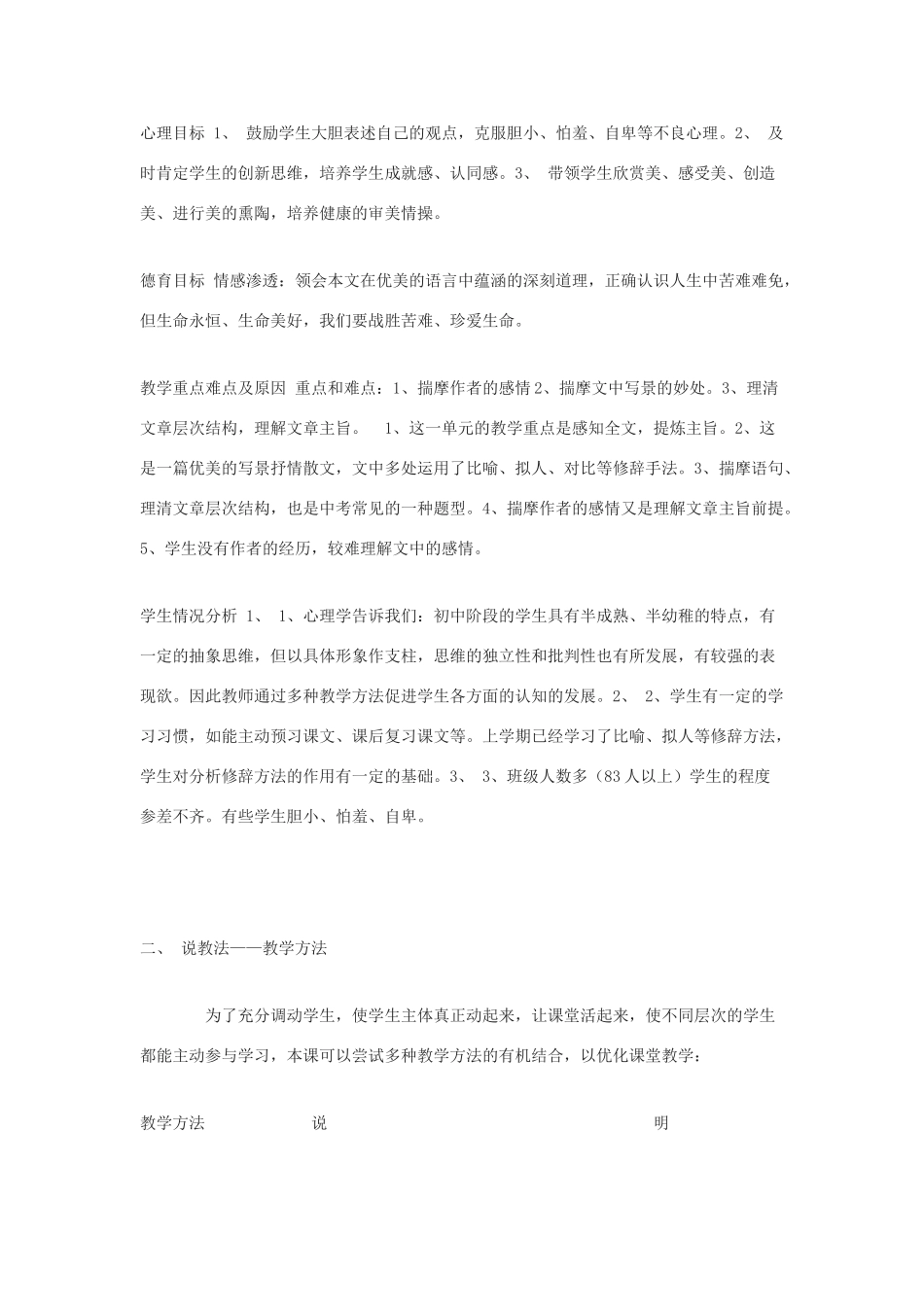 心理目标 1、 鼓励学生大胆表述自己的观点，克服胆小、怕羞、自卑等不良心理。2、 及时肯定学生的创新思维，培养学生成就感、认同感。3、 带领学生欣赏美、感受美、创造美、进行美的熏陶，培养健康的审美情操。

德育目标 情感渗透：领会本文在优美的语言中蕴涵的深刻道理，正确认识人生中苦难难免，但生命永恒、生命美好，我们要战胜苦难、珍爱生命。

教学重点难点及原因 重点和难点：1、揣摩作者的感情 2、揣摩文中写景的妙处。3、理清文章层次结构，理解文章主旨。 1、这一单元的教学重点是感知全文，提炼主旨。2、这是一篇优美的写景抒情散文，文中多处运用了比喻、拟人、对比等修辞手法。3、揣摩语句、理清文章层次结构，也是中考常见的一种题型。4、揣摩作者的感情又是理解文章主旨前提。5、学生没有作者的经历，较难理解文中的感情。

学生情况分析 1、 1、心理学告诉我们：初中阶段的学生具有半成熟、半幼稚的特点，有一定的抽象思维，但以具体形象作支柱，思维的独立性和批判性也有所发展，有较强的表现欲。因此教师通过多种教学方法促进学生各方面的认知的发展。2、 2、学生有一定的学习习惯，如能主动预习课文、课后复习课文等。上学期已经学习了比喻、拟人等修辞方法，学生对分析修辞方法的作用有一定的基础。3、 3、班级人数多（83 人以上）学生的程度参差不齐。有些学生胆小、怕羞、自卑。

二、 说教法——教学方法

为了充分调动学生，使学生主体真正动起来，让课堂活起来，使不同层次的学生都能主动参与学习，本课可以尝试多种教学方法的有机结合，以优化课堂教学：

教学方法 说 明